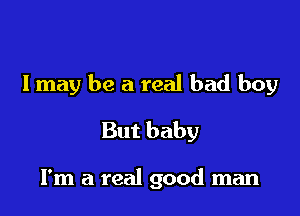 I may be a real bad boy

But baby

I'm a real good man